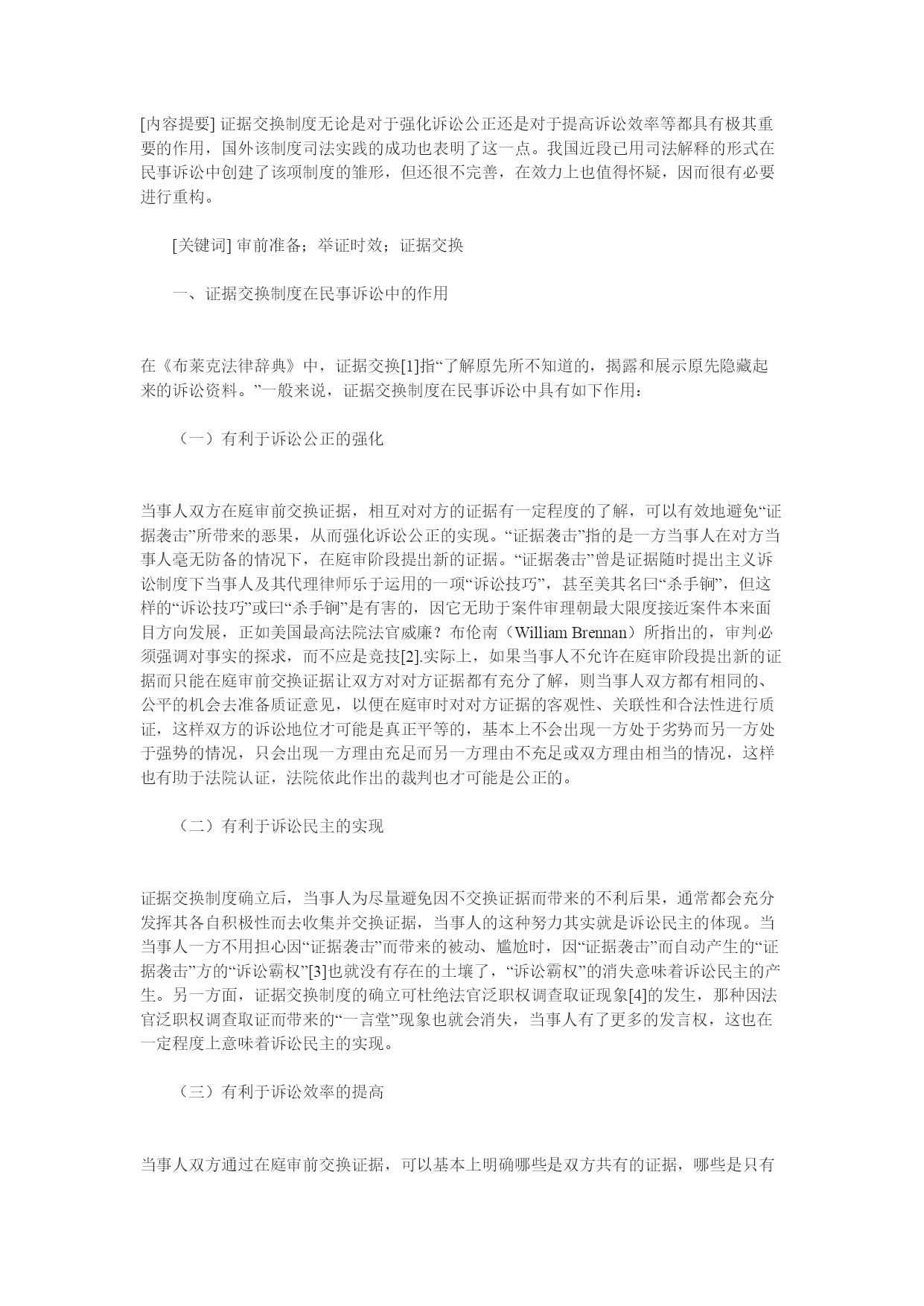 [内容提要] 证据交换制度无论是对于强化诉讼公正还是对于提高诉讼效率等都具有极其重要的作用，国外该制度司法实践的成功也表明了这一点。我国近段已用司法解释的形式在民事诉讼中创建了该项制度的雏形，但还很不完善，在效力上也值得怀疑，因而很有必要进行重构。

[关键词] 审前准备；举证时效；证据交换

一、证据交换制度在民事诉讼中的作用

在《布莱克法律辞典》中，证据交换[1]指“了解原先所不知道的，揭露和展示原先隐藏起来的诉讼资料。”一般来说，证据交换制度在民事诉讼中具有如下作用：

（一）有利于诉讼公正的强化

当事人双方在庭审前交换证据，相互对对方的证据有一定程度的了解，可以有效地避免“证据袭击”所带来的恶果，从而强化诉讼公正的实现。“证据袭击”指的是一方当事人在对方当事人毫无防备的情况下，在庭审阶段提出新的证据。“证据袭击”曾是证据随时提出主义诉讼制度下当事人及其代理律师乐于运用的一项“诉讼技巧”，甚至美其名曰“杀手锏”，但这样的“诉讼技巧”或曰“杀手锏”是有害的，因它无助于案件审理朝最大限度接近案件本来面目方向发展，正如美国最高法院法官威廉？布伦南（William Brennan）所指出的，审判必须强调对事实的探求，而不应是竞技[2].实际上，如果当事人不允许在庭审阶段提出新的证据而只能在庭审前交换证据让双方对对方证据都有充分了解，则当事人双方都有相同的、公平的机会去准备质证意见，以便在庭审时对对方证据的客观性、关联性和合法性进行质证，这样双方的诉讼地位才可能是真正平等的，基本上不会出现一方处于劣势而另一方处于强势的情况，只会出现一方理由充足而另一方理由不充足或双方理由相当的情况，这样也有助于法院认证，法院依此作出的裁判也才可能是公正的。

（二）有利于诉讼民主的实现

证据交换制度确立后，当事人为尽量避免因不交换证据而带来的不利后果，通常都会充分发挥其各自积极性而去收集并交换证据，当事人的这种努力其实就是诉讼民主的体现。当当事人一方不用担心因“证据袭击”而带来的被动、尴尬时，因“证据袭击”而自动产生的“证据袭击”方的“诉讼霸权”[3]也就没有存在的土壤了，“诉讼霸权”的消失意味着诉讼民主的产生。另一方面，证据交换制度的确立可杜绝法官泛职权调查取证现象[4]的发生，那种因法官泛职权调查取证而带来的“一言堂”现象也就会消失，当事人有了更多的发言权，这也在一定程度上意味着诉讼民主的实现。

（三）有利于诉讼效率的提高

当事人双方通过在庭审前交换证据，可以基本上明确哪些是双方共有的证据，哪些是只有